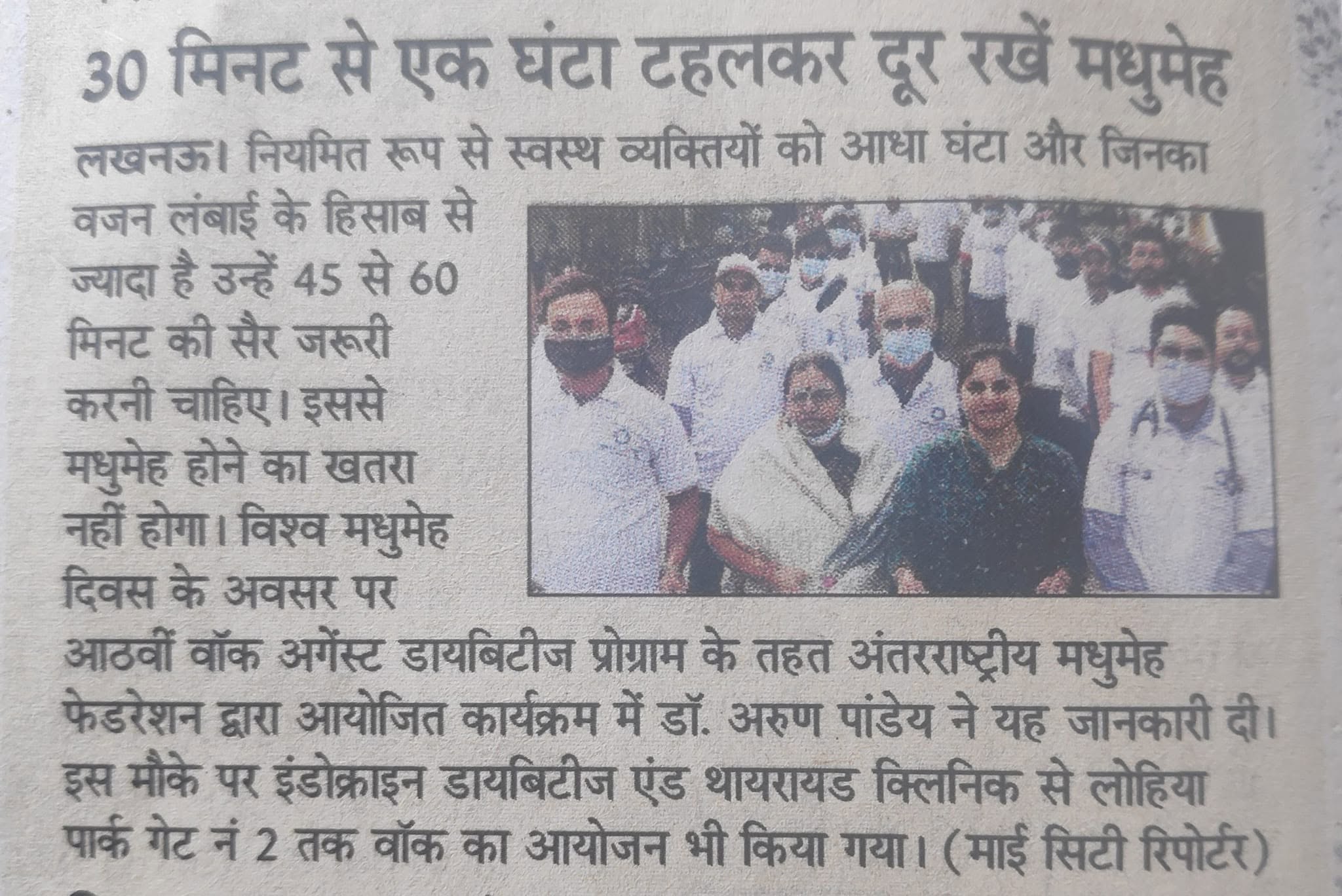 30 मिनट से एक घंटा टहलकर दूर रखें मधुमेह

लखनऊ। नियमित रूप से स्वस्थ व्यक्तियों को आधा घंटा और जिनका वजन लंबाई के हिसाब से ज्यादा है उन्हें 45 से 60 मिनट की सैर जरूरी करनी चाहिए। इससे मधुमेह होने का खतरा नहीं होगा। विश्व मधुमेह दिवस के अवसर पर आठवीं वॉक अगेंस्ट डायबिटीज प्रोग्राम के तहत अंतरराष्ट्रीय मधुमेह फेडरेशन द्वारा आयोजित कार्यक्रम में डॉ. अरुण पांडेय ने यह जानकारी दी। इस मौके पर इंडोक्राइन डायबिटीज एंड थायरायड क्लिनिक से लोहिया पार्क गेट नं 2 तक वॉक का आयोजन भी किया गया। (माई सिटी रिपोर्टर)